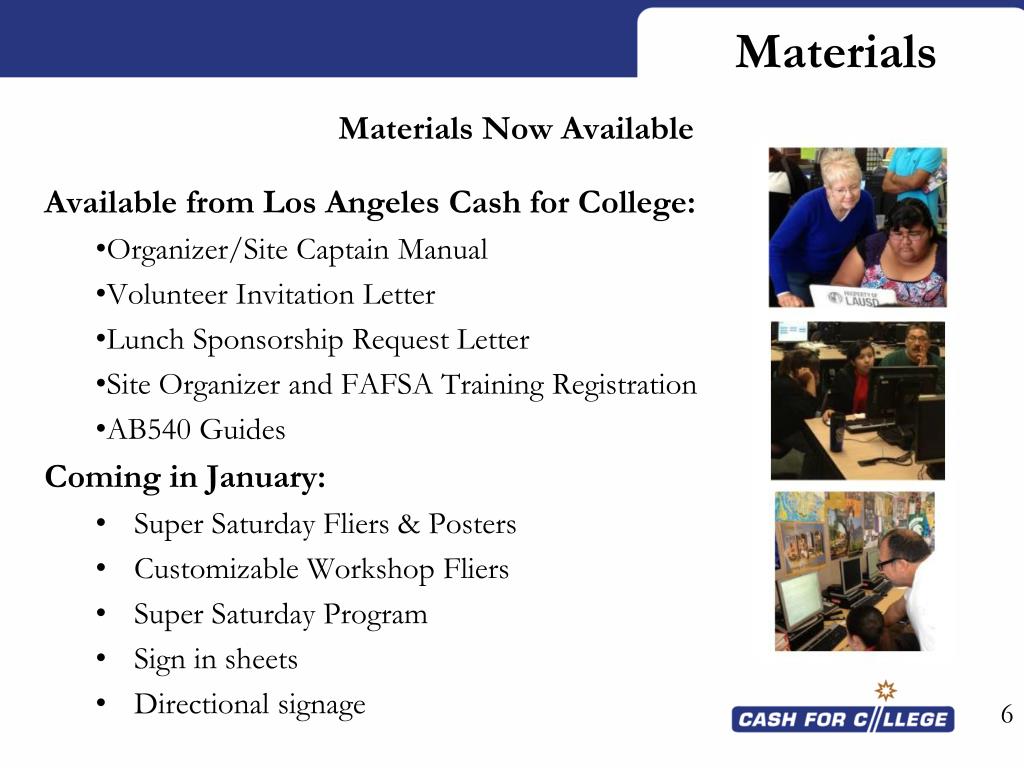 Materials

Materials Now Available

Available from Los Angeles Cash for College:

•Organizer/Site Captain Manual
•Volunteer Invitation Letter
•Lunch Sponsorship Request Letter
•Site Organizer and FAFSA Training Registration
•AB540 Guides

Coming in January:

• Super Saturday Fliers & Posters
• Customizable Workshop Fliers
• Super Saturday Program
• Sign in sheets
• Directional signage

PROPERTY OF LAUSD

CASH FOR COLLEGE

6